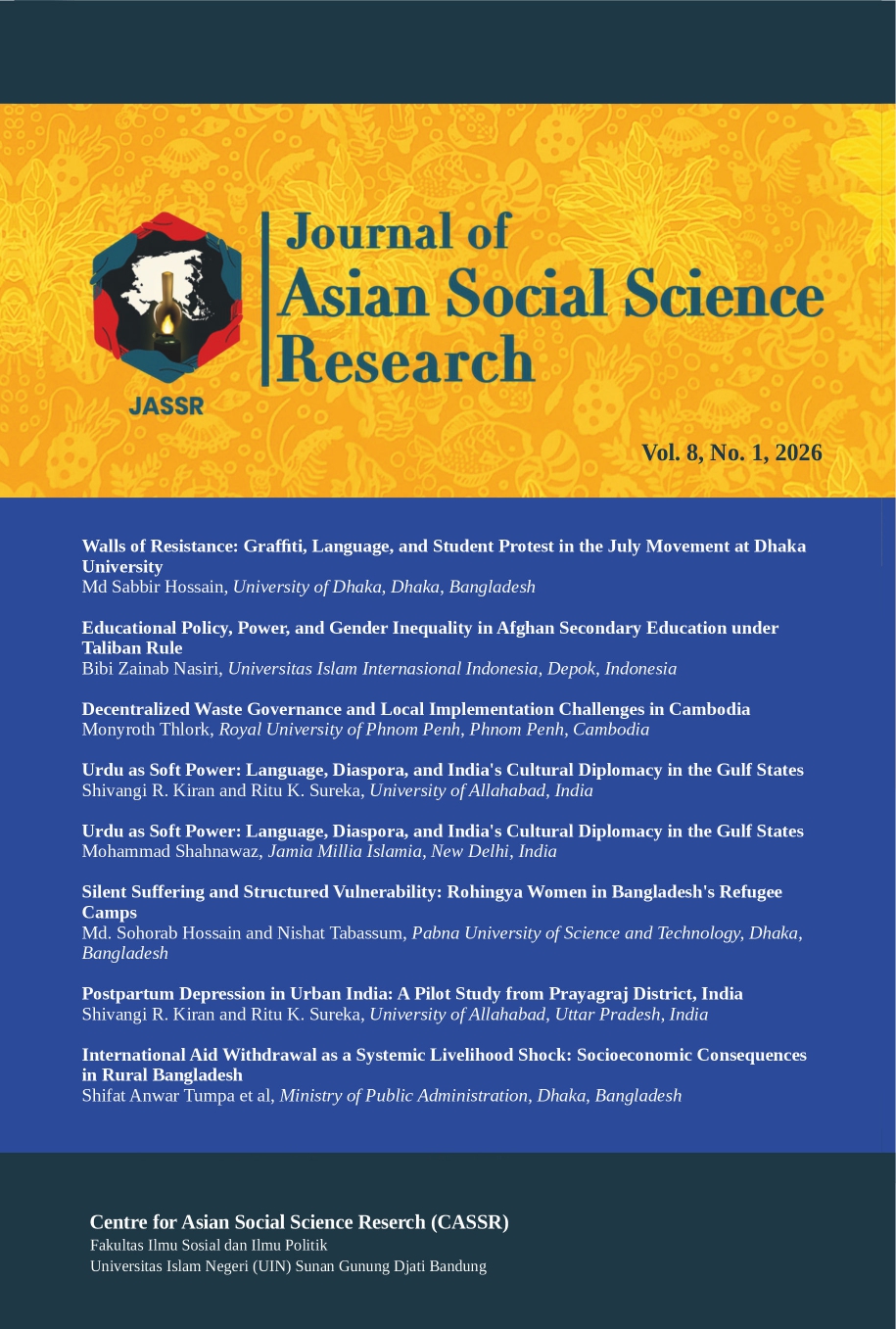 JASSR

Journal of Asian Social Science Research

Vol. 8, No. 1, 2026

Walls of Resistance: Graffiti, Language, and Student Protest in the July Movement at Dhaka University
Md Sabbir Hossain, University of Dhaka, Dhaka, Bangladesh

Educational Policy, Power, and Gender Inequality in Afghan Secondary Education under Taliban Rule
Bibi Zainab Nasiri, Universitas Islam Internasional Indonesia, Depok, Indonesia

Decentralized Waste Governance and Local Implementation Challenges in Cambodia
Monyroth Thlork, Royal University of Phnom Penh, Phnom Penh, Cambodia

Urdu as Soft Power: Language, Diaspora, and India's Cultural Diplomacy in the Gulf States
Shivangi R. Kiran and Ritu K. Sureka, University of Allahabad, India

Urdu as Soft Power: Language, Diaspora, and India's Cultural Diplomacy in the Gulf States
Mohammad Shahnawaz, Jamia Millia Islamia, New Delhi, India

Silent Suffering and Structured Vulnerability: Rohingya Women in Bangladesh's Refugee Camps
Md. Sohorab Hossain and Nishat Tabassum, Pabna University of Science and Technology, Dhaka, Bangladesh

Postpartum Depression in Urban India: A Pilot Study from Prayagraj District, India
Shivangi R. Kiran and Ritu K. Sureka, University of Allahabad, Uttar Pradesh, India

International Aid Withdrawal as a Systemic Livelihood Shock: Socioeconomic Consequences in Rural Bangladesh
Shifat Anwar Tumpa et al, Ministry of Public Administration, Dhaka, Bangladesh

Centre for Asian Social Science Reserch (CASSR)
Fakultas Ilmu Sosial dan Ilmu Politik
Universitas Islam Negeri (UIN) Sunan Gunung Djati Bandung